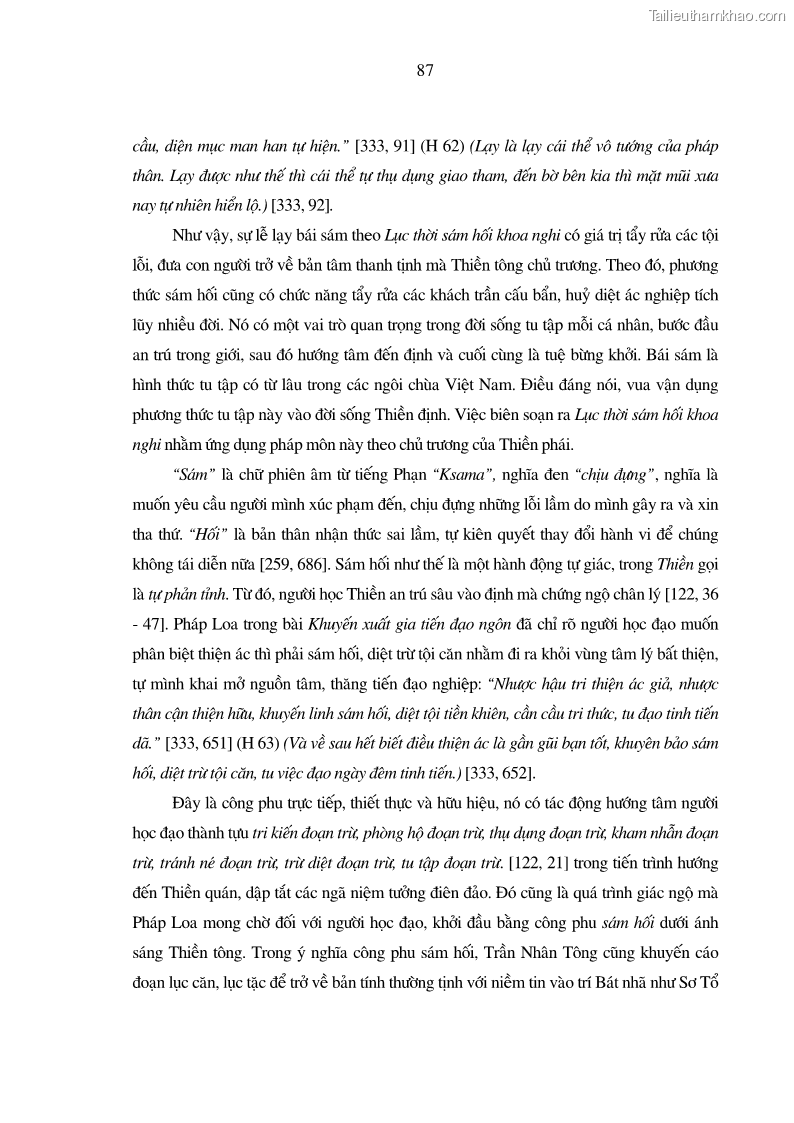 Tailieuthamkhao.com

87

cầu, diện mục man han tự hiện." [333, 91] (H 62) (Lạy là lạy cái thể vô tướng của pháp thân. Lạy được như thế thì cái thể tự thụ dụng giao tham, đến bờ bên kia thì mặt mũi xưa nay tự nhiên hiển lộ.) [333, 92].

Như vậy, sự lễ lạy bái sám theo Lục thời sám hối khoa nghi có giá trị tẩy rửa các tội lỗi, đưa con người trở về bản tâm thanh tịnh mà Thiền tông chủ trương. Theo đó, phương thức sám hối cũng có chức năng tẩy rửa các khách trần cấu bẩn, huỷ diệt ác nghiệp tích lũy nhiều đời. Nó có một vai trò quan trọng trong đời sống tu tập mỗi cá nhân, bước đầu an trú trong giới, sau đó hướng tâm đến định và cuối cùng là tuệ bừng khởi. Bái sám là hình thức tu tập có từ lâu trong các ngôi chùa Việt Nam. Điều đáng nói, vua vận dụng phương thức tu tập này vào đời sống Thiền định. Việc biên soạn ra Lục thời sám hối khoa nghi nhằm ứng dụng pháp môn này theo chủ trương của Thiền phái.

"Sám" là chữ phiên âm từ tiếng Phạn "Ksama", nghĩa đen "chịu đựng", nghĩa là muốn yêu cầu người mình xúc phạm đến, chịu đựng những lỗi lầm do mình gây ra và xin tha thứ. "Hối" là bản thân nhận thức sai lầm, tự kiên quyết thay đổi hành vi để chúng không tái diễn nữa [259, 686]. Sám hối như thế là một hành động tự giác, trong Thiền gọi là tự phản tỉnh. Từ đó, người học Thiền an trú sâu vào định mà chứng ngộ chân lý [122, 36 - 47]. Pháp Loa trong bài Khuyến xuất gia tiến đạo ngôn đã chỉ rõ người học đạo muốn phân biệt thiện ác thì phải sám hối, diệt trừ tội căn nhằm đi ra khỏi vùng tâm lý bất thiện, tự mình khai mở nguồn tâm, thăng tiến đạo nghiệp: "Nhược hậu tri thiện ác giả, nhược thân cận thiện hữu, khuyến linh sám hối, diệt tội tiền khiên, cần cầu tri thức, tu đạo tinh tiến dã." [333, 651] (H 63) (Và về sau hết biết điều thiện ác là gần gũi bạn tốt, khuyên bảo sám hối, diệt trừ tội căn, tu việc đạo ngày đêm tinh tiến.) [333, 652].

Đây là công phu trực tiếp, thiết thực và hữu hiệu, nó có tác động hướng tâm người học đạo thành tựu tri kiến đoạn trừ, phòng hộ đoạn trừ, thụ dụng đoạn trừ, kham nhẫn đoạn trừ, tránh né đoạn trừ, trừ diệt đoạn trừ, tu tập đoạn trừ. [122, 21] trong tiến trình hướng đến Thiền quán, dập tắt các ngã niệm tưởng điên đảo. Đó cũng là quá trình giác ngộ mà Pháp Loa mong chờ đối với người học đạo, khởi đầu bằng công phu sám hối dưới ánh sáng Thiền tông. Trong ý nghĩa công phu sám hối, Trần Nhân Tông cũng khuyến cáo đoạn lục căn, lục tặc để trở về bản tính thường tịnh với niềm tin vào trí Bát nhã như Sơ Tổ